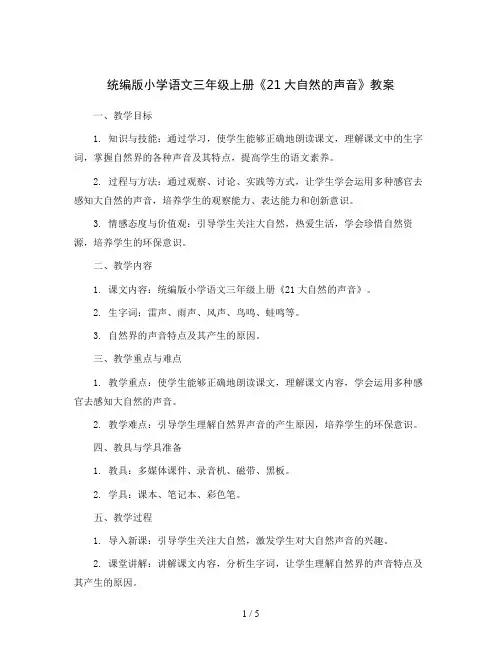 统编版小学语文三年级上册《21 大自然的声音》教案

一、教学目标

1. 知识与技能：通过学习，使学生能够正确地朗读课文，理解课文中的生字词，掌握自然界的各种声音及其特点，提高学生的语文素养。

2. 过程与方法：通过观察、讨论、实践等方式，让学生学会运用多种感官去感知大自然的声音，培养学生的观察能力、表达能力和创新意识。

3. 情感态度与价值观：引导学生关注大自然，热爱生活，学会珍惜自然资源，培养学生的环保意识。

二、教学内容

1. 课文内容：统编版小学语文三年级上册《21 大自然的声音》。

2. 生字词：雷声、雨声、风声、鸟鸣、蛙鸣等。

3. 自然界的声音特点及其产生的原因。

三、教学重点与难点

1. 教学重点：使学生能够正确地朗读课文，理解课文内容，学会运用多种感官去感知大自然的声音。

2. 教学难点：引导学生理解自然界声音的产生原因，培养学生的环保意识。

四、教具与学具准备

1. 教具：多媒体课件、录音机、磁带、黑板。

2. 学具：课本、笔记本、彩色笔。

五、教学过程

1. 导入新课：引导学生关注大自然，激发学生对大自然声音的兴趣。

2. 课堂讲解：讲解课文内容，分析生字词，让学生理解自然界的声音特点及其产生的原因。

1 / 5